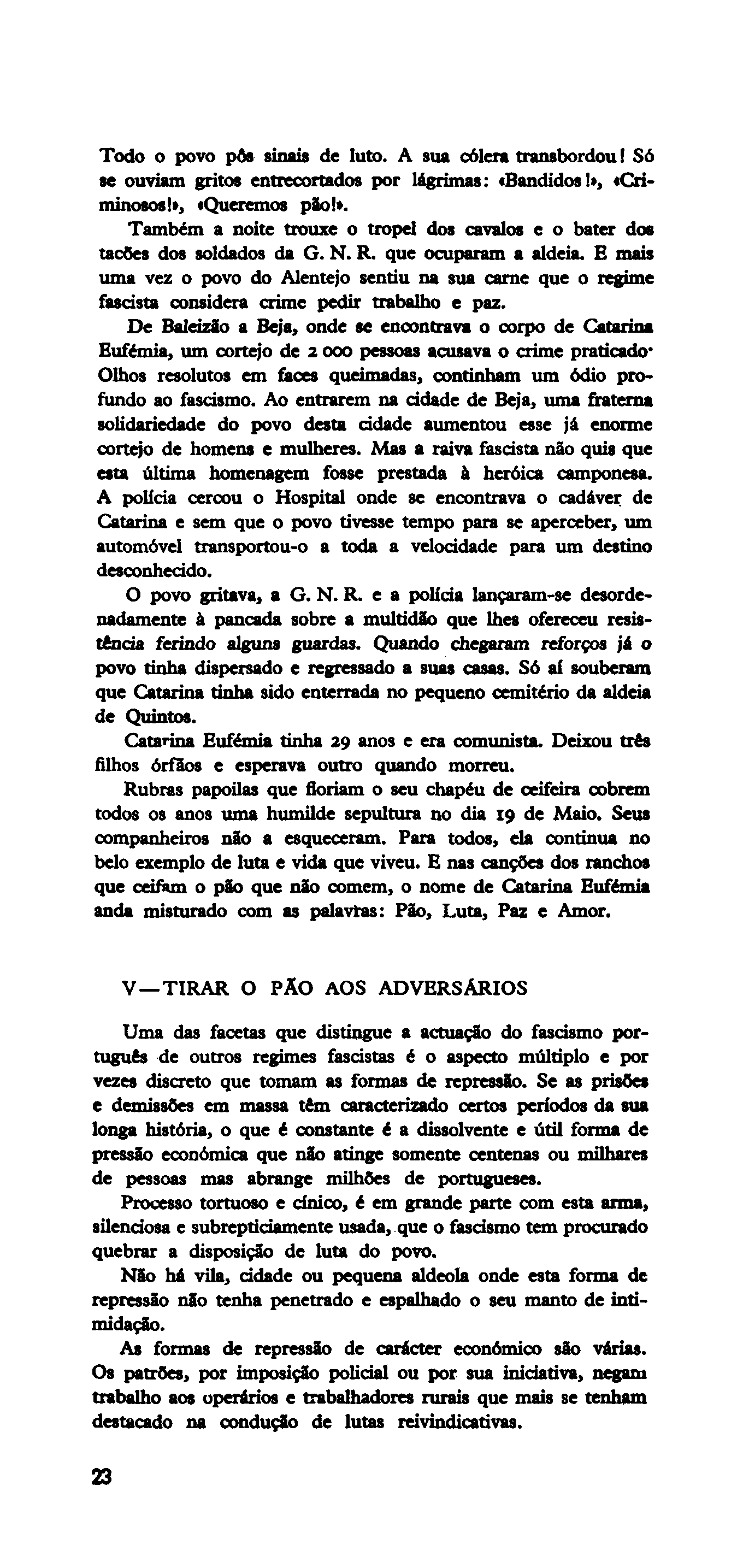 Todo o povo pôs sinais de luto. A sua cólera transbordou! Só se ouviam gritos entrecortados por lágrimas: «Bandidos!», «Criminosos!», «Queremos pão!».

Também a noite trouxe o tropel dos cavalos e o bater dos tacões dos soldados da G. N. R. que ocuparam a aldeia. E mais uma vez o povo do Alentejo sentiu na sua carne que o regime fascista considera crime pedir trabalho e paz.

De Baleizão a Beja, onde se encontrava o corpo de Catarina Eufémia, um cortejo de 2 000 pessoas acusava o crime praticado· Olhos resolutos em faces queimadas, continham um ódio profundo ao fascismo. Ao entrarem na cidade de Beja, uma fraterna solidariedade do povo desta cidade aumentou esse já enorme cortejo de homens e mulheres. Mas a raiva fascista não quis que esta última homenagem fosse prestada à heróica camponesa. A polícia cercou o Hospital onde se encontrava o cadáver de Catarina e sem que o povo tivesse tempo para se aperceber, um automóvel transportou-o a toda a velocidade para um destino desconhecido.

O povo gritava, a G. N. R. e a polícia lançaram-se desordenadamente à pancada sobre a multidão que lhes ofereceu resistência ferindo alguns guardas. Quando chegaram reforços já o povo tinha dispersado e regressado a suas casas. Só aí souberam que Catarina tinha sido enterrada no pequeno cemitério da aldeia de Quintos.

Catarina Eufémia tinha 29 anos e era comunista. Deixou três filhos órfãos e esperava outro quando morreu.

Rubras papoilas que floriam o seu chapéu de ceifeira cobrem todos os anos uma humilde sepultura no dia 19 de Maio. Seus companheiros não a esqueceram. Para todos, ela continua no belo exemplo de luta e vida que viveu. E nas canções dos ranchos que ceifam o pão que não comem, o nome de Catarina Eufémia anda misturado com as palavras: Pão, Luta, Paz e Amor.

V—TIRAR O PÃO AOS ADVERSÁRIOS

Uma das facetas que distingue a actuação do fascismo português de outros regimes fascistas é o aspecto múltiplo e por vezes discreto que tomam as formas de repressão. Se as prisões e demissões em massa têm caracterizado certos períodos da sua longa história, o que é constante é a dissolvente e útil forma de pressão económica que não atinge somente centenas ou milhares de pessoas mas abrange milhões de portugueses.

Processo tortuoso e cínico, é em grande parte com esta arma, silenciosa e subrepticiamente usada, que o fascismo tem procurado quebrar a disposição de luta do povo.

Não há vila, cidade ou pequena aldeola onde esta forma de repressão não tenha penetrado e espalhado o seu manto de intimidação.

As formas de repressão de carácter económico são várias. Os patrões, por imposição policial ou por sua iniciativa, negam trabalho aos operários e trabalhadores rurais que mais se tenham destacado na condução de lutas reivindicativas.

23